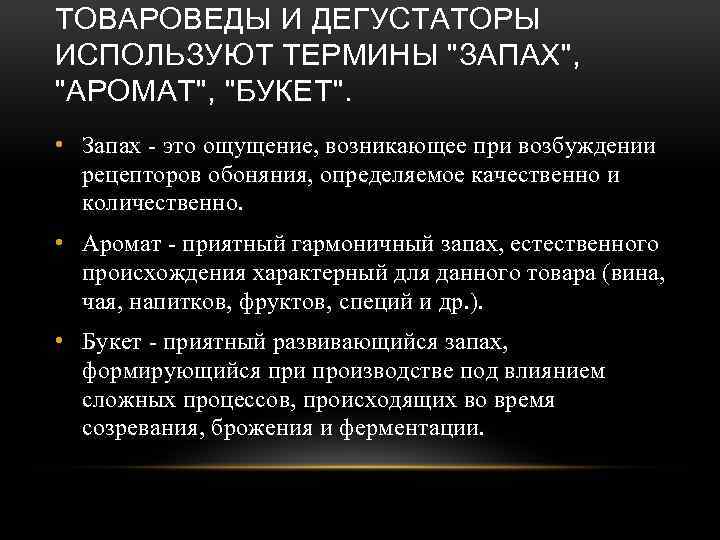 ТОВАРОВЕДЫ И ДЕГУСТАТОРЫ ИСПОЛЬЗУЮТ ТЕРМИНЫ "ЗАПАХ", "АРОМАТ", "БУКЕТ".

• Запах - это ощущение, возникающее при возбуждении рецепторов обоняния, определяемое качественно и количественно.

• Аромат - приятный гармоничный запах, естественного происхождения характерный для данного товара (вина, чая, напитков, фруктов, специй и др.).

• Букет - приятный развивающийся запах, формирующийся при производстве под влиянием сложных процессов, происходящих во время созревания, брожения и ферментации.